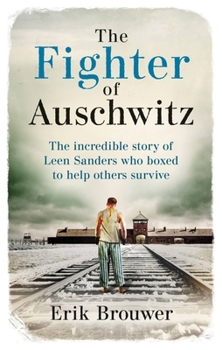 The
Fighter
of
Auschwitz

The incredible story of Leen Sanders who boxed to help others survive

Erik Brouwer